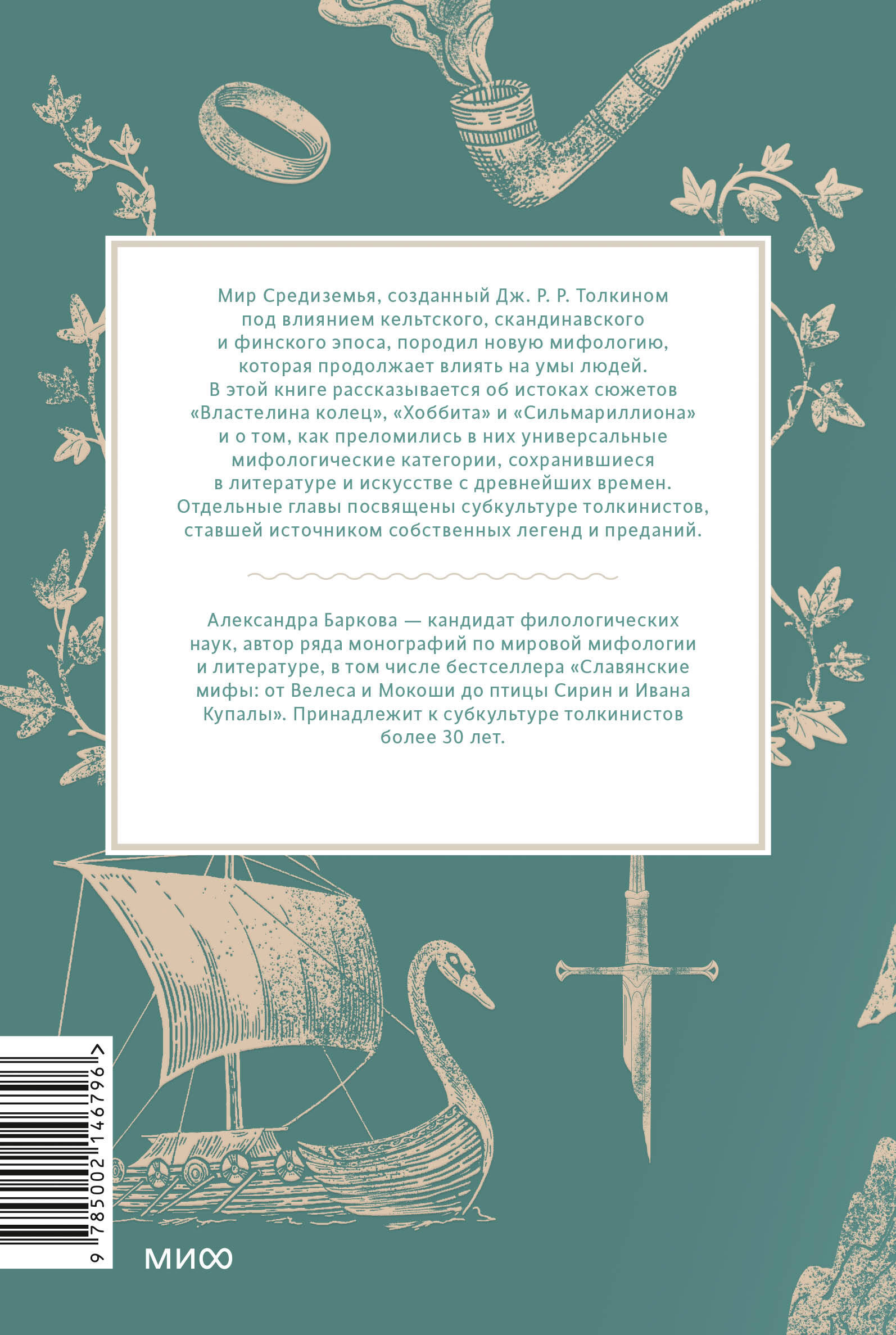 Мир Средиземья, созданный Дж. Р. Р. Толкином под влиянием кельтского, скандинавского и финского эпоса, породил новую мифологию, которая продолжает влиять на умы людей. В этой книге рассказывается об истоках сюжетов «Властелина колец», «Хоббита» и «Сильмариллиона» и о том, как преломились в них универсальные мифологические категории, сохранившиеся в литературе и искусстве с древнейших времен. Отдельные главы посвящены субкультуре толкинистов, ставшей источником собственных легенд и преданий.

Александра Баркова — кандидат филологических наук, автор ряда монографий по мировой мифологии и литературе, в том числе бестселлера «Славянские мифы: от Велеса и Мокоши до птицы Сирин и Ивана Купалы». Принадлежит к субкультуре толкинистов более 30 лет.

9 785002 146796 >

МИФ